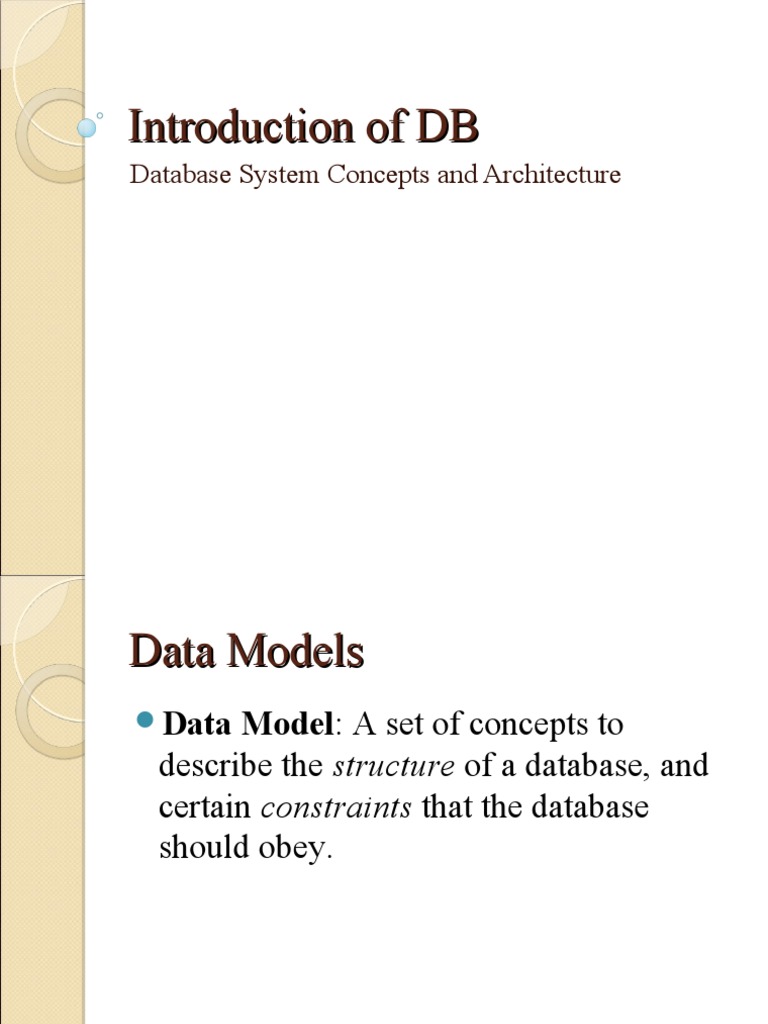 Introduction of DB

Database System Concepts and Architecture

Data Models

• Data Model: A set of concepts to describe the structure of a database, and certain constraints that the database should obey.